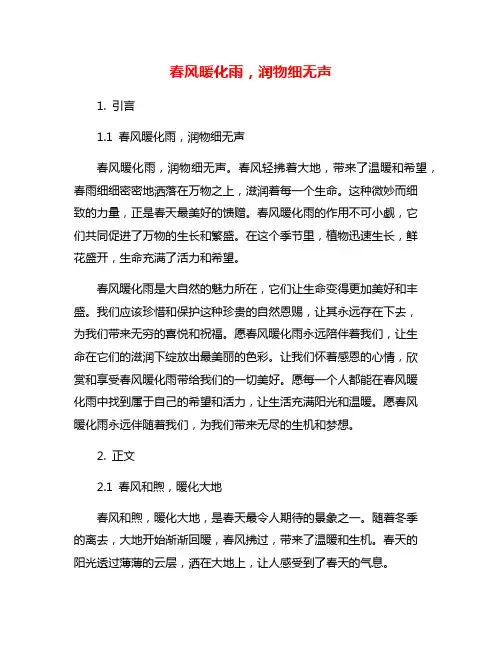 春风暖化雨，润物细无声

1. 引言

1.1 春风暖化雨，润物细无声

春风暖化雨，润物细无声。春风轻拂着大地，带来了温暖和希望，春雨细细密密地洒落在万物之上，滋润着每一个生命。这种微妙而细致的力量，正是春天最美好的馈赠。春风暖化雨的作用不可小觑，它们共同促进了万物的生长和繁盛。在这个季节里，植物迅速生长，鲜花盛开，生命充满了活力和希望。

春风暖化雨是大自然的魅力所在，它们让生命变得更加美好和丰盛。我们应该珍惜和保护这种珍贵的自然恩赐，让其永远存在下去，为我们带来无穷的喜悦和祝福。愿春风暖化雨永远陪伴着我们，让生命在它们的滋润下绽放出最美丽的色彩。让我们怀着感恩的心情，欣赏和享受春风暖化雨带给我们的一切美好。愿每一个人都能在春风暖化雨中找到属于自己的希望和活力，让生活充满阳光和温暖。愿春风暖化雨永远伴随着我们，为我们带来无尽的生机和梦想。

2. 正文

2.1 春风和煦，暖化大地

春风和煦，暖化大地，是春天最令人期待的景象之一。随着冬季的离去，大地开始渐渐回暖，春风拂过，带来了温暖和生机。春天的阳光透过薄薄的云层，洒在大地上，让人感受到了春天的气息。